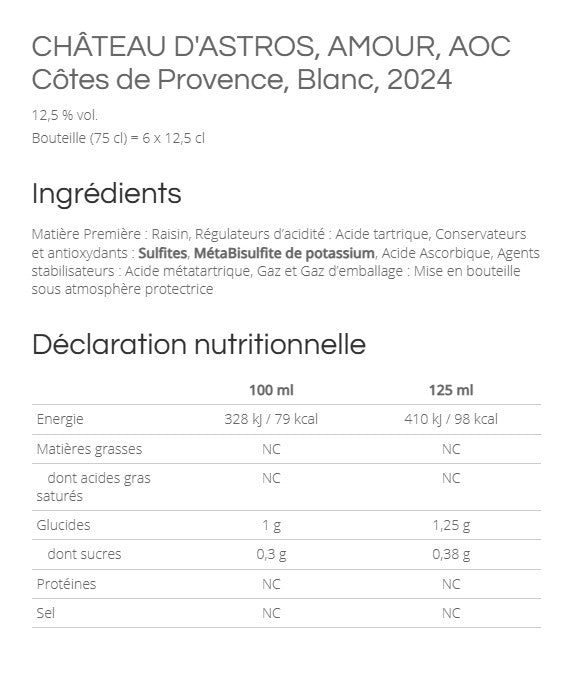 CHÂTEAU D'ASTROS, AMOUR, AOC Côtes de Provence, Blanc, 2024

12,5 % vol.
Bouteille (75 cl) = 6 x 12,5 cl

Ingrédients

Matière Première : Raisin, Régulateurs d'acidité : Acide tartrique, Conservateurs et antioxydants : Sulfites, MétaBisulfite de potassium, Acide Ascorbique, Agents stabilisateurs : Acide métatartrique, Gaz et Gaz d'emballage : Mise en bouteille sous atmosphère protectrice

Déclaration nutritionnelle

| | 100 ml | 125 ml |
|---|---|---|
| Energie | 328 kJ / 79 kcal | 410 kJ / 98 kcal |
| Matières grasses | NC | NC |
| dont acides gras saturés | NC | NC |
| Glucides | 1 g | 1,25 g |
| dont sucres | 0,3 g | 0,38 g |
| Protéines | NC | NC |
| Sel | NC | NC |